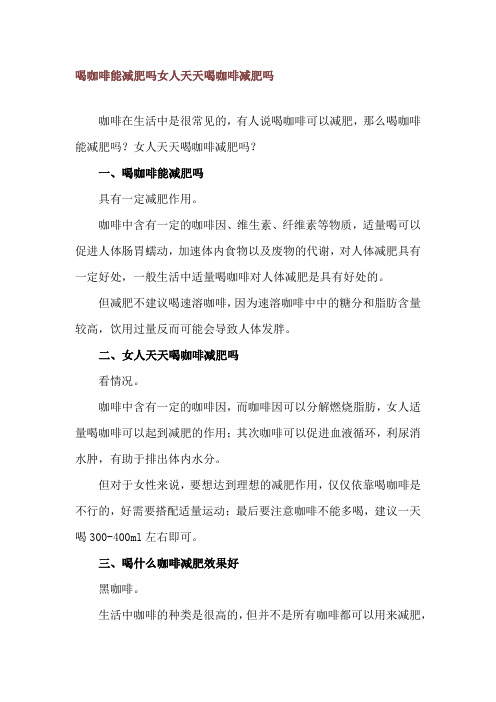 喝咖啡能减肥吗女人天天喝咖啡减肥吗

咖啡在生活中是很常见的，有人说喝咖啡可以减肥，那么喝咖啡能减肥吗？女人天天喝咖啡减肥吗？

一、喝咖啡能减肥吗

具有一定减肥作用。

咖啡中含有一定的咖啡因、维生素、纤维素等物质，适量喝可以促进人体肠胃蠕动，加速体内食物以及废物的代谢，对人体减肥具有一定好处，一般生活中适量喝咖啡对人体减肥是具有好处的。

但减肥不建议喝速溶咖啡，因为速溶咖啡中中的糖分和脂肪含量较高，饮用过量反而可能会导致人体发胖。

二、女人天天喝咖啡减肥吗

看情况。

咖啡中含有一定的咖啡因，而咖啡因可以分解燃烧脂肪，女人适量喝咖啡可以起到减肥的作用；其次咖啡可以促进血液循环，利尿消水肿，有助于排出体内水分。

但对于女性来说，要想达到理想的减肥作用，仅仅依靠喝咖啡是不行的，好需要搭配适量运动；最后要注意咖啡不能多喝，建议一天喝 300-400ml 左右即可。

三、喝什么咖啡减肥效果好

黑咖啡。

生活中咖啡的种类是很高的，但并不是所有咖啡都可以用来减肥，